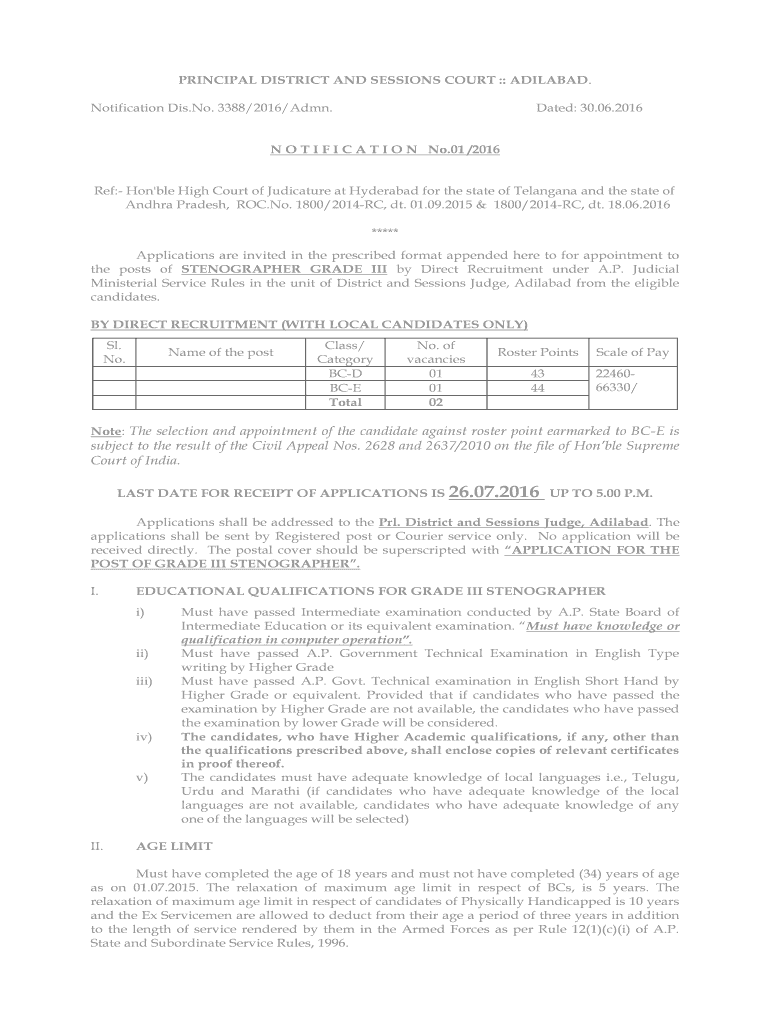 PRINCIPAL DISTRICT AND SESSIONS COURT :: ADILABAD.

Notification Dis.No. 3388/2016/Admn. Dated: 30.06.2016

N O T I F I C A T I O N No.01/2016

Ref:- Hon'ble High Court of Judicature at Hyderabad for the state of Telangana and the state of Andhra Pradesh, ROC.No. 1800/2014-RC, dt. 01.09.2015 & 1800/2014-RC, dt. 18.06.2016

*****

Applications are invited in the prescribed format appended here to for appointment to the posts of STENOGRAPHER GRADE III by Direct Recruitment under A.P. Judicial Ministerial Service Rules in the unit of District and Sessions Judge, Adilabad from the eligible candidates.

BY DIRECT RECRUITMENT (WITH LOCAL CANDIDATES ONLY)

| Sl. No. | Name of the post | Class/ Category | No. of vacancies | Roster Points | Scale of Pay |
|---|---|---|---|---|---|
| | | BC-D | 01 | 43 | 22460-66330/ |
| | | BC-E | 01 | 44 | |
| | | Total | 02 | | |

Note: The selection and appointment of the candidate against roster point earmarked to BC-E is subject to the result of the Civil Appeal Nos. 2628 and 2637/2010 on the file of Hon'ble Supreme Court of India.

LAST DATE FOR RECEIPT OF APPLICATIONS IS 26.07.2016 UP TO 5.00 P.M.

Applications shall be addressed to the Prl. District and Sessions Judge, Adilabad. The applications shall be sent by Registered post or Courier service only. No application will be received directly. The postal cover should be superscripted with "APPLICATION FOR THE POST OF GRADE III STENOGRAPHER".

I. EDUCATIONAL QUALIFICATIONS FOR GRADE III STENOGRAPHER

i) Must have passed Intermediate examination conducted by A.P. State Board of Intermediate Education or its equivalent examination. "Must have knowledge or qualification in computer operation".

ii) Must have passed A.P. Government Technical Examination in English Type writing by Higher Grade

iii) Must have passed A.P. Govt. Technical examination in English Short Hand by Higher Grade or equivalent. Provided that if candidates who have passed the examination by Higher Grade are not available, the candidates who have passed the examination by lower Grade will be considered.

iv) The candidates, who have Higher Academic qualifications, if any, other than the qualifications prescribed above, shall enclose copies of relevant certificates in proof thereof.

v) The candidates must have adequate knowledge of local languages i.e., Telugu, Urdu and Marathi (if candidates who have adequate knowledge of the local languages are not available, candidates who have adequate knowledge of any one of the languages will be selected)

II. AGE LIMIT

Must have completed the age of 18 years and must not have completed (34) years of age as on 01.07.2015. The relaxation of maximum age limit in respect of BCs, is 5 years. The relaxation of maximum age limit in respect of candidates of Physically Handicapped is 10 years and the Ex Servicemen are allowed to deduct from their age a period of three years in addition to the length of service rendered by them in the Armed Forces as per Rule 12(1)(c)(i) of A.P. State and Subordinate Service Rules, 1996.